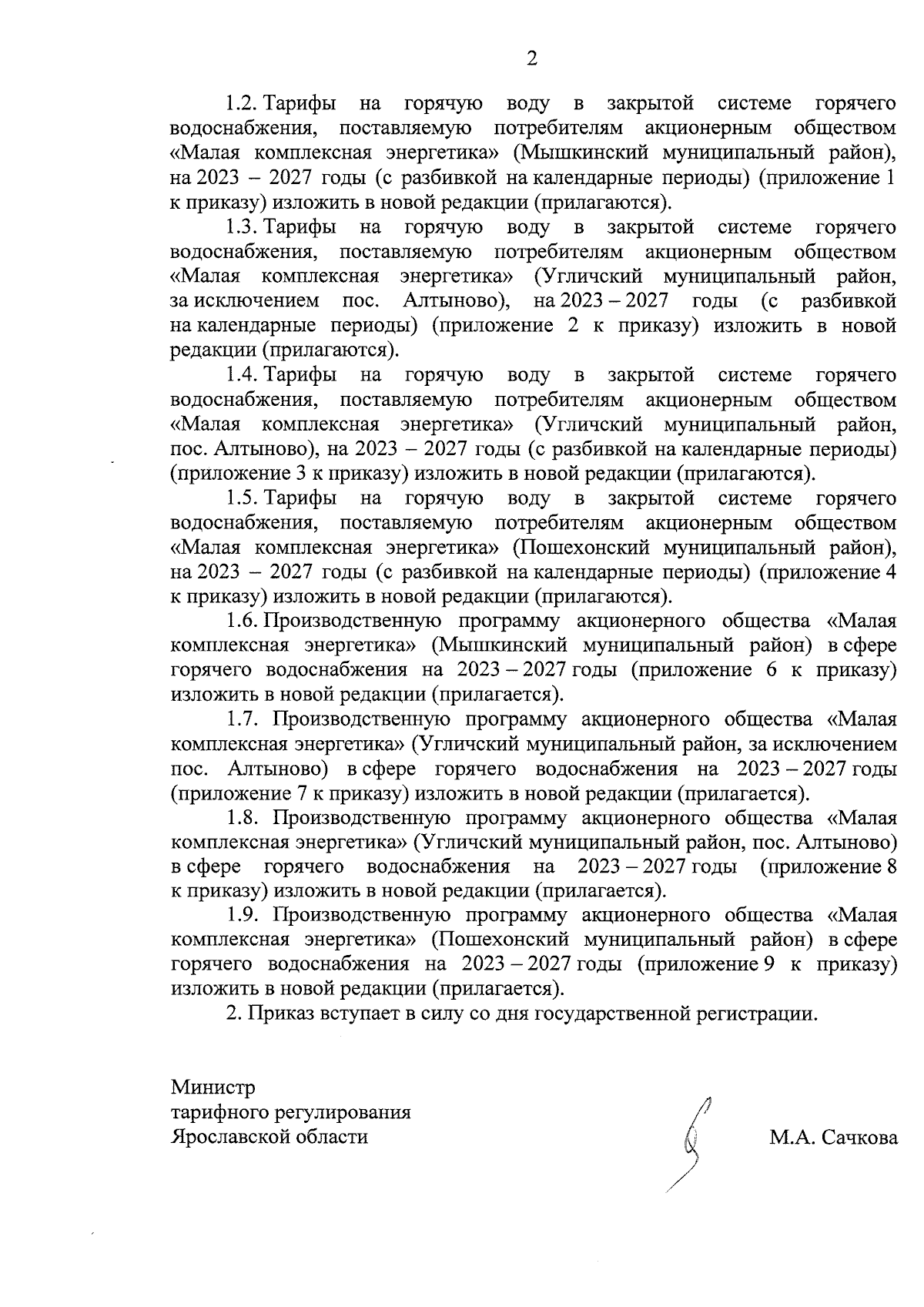 2

1.2. Тарифы на горячую воду в закрытой системе горячего водоснабжения, поставляемую потребителям акционерным обществом «Малая комплексная энергетика» (Мышкинский муниципальный район), на 2023 – 2027 годы (с разбивкой на календарные периоды) (приложение 1 к приказу) изложить в новой редакции (прилагаются).

1.3. Тарифы на горячую воду в закрытой системе горячего водоснабжения, поставляемую потребителям акционерным обществом «Малая комплексная энергетика» (Угличский муниципальный район, за исключением пос. Алтыново), на 2023 – 2027 годы (с разбивкой на календарные периоды) (приложение 2 к приказу) изложить в новой редакции (прилагаются).

1.4. Тарифы на горячую воду в закрытой системе горячего водоснабжения, поставляемую потребителям акционерным обществом «Малая комплексная энергетика» (Угличский муниципальный район, пос. Алтыново), на 2023 – 2027 годы (с разбивкой на календарные периоды) (приложение 3 к приказу) изложить в новой редакции (прилагаются).

1.5. Тарифы на горячую воду в закрытой системе горячего водоснабжения, поставляемую потребителям акционерным обществом «Малая комплексная энергетика» (Пошехонский муниципальный район), на 2023 – 2027 годы (с разбивкой на календарные периоды) (приложение 4 к приказу) изложить в новой редакции (прилагаются).

1.6. Производственную программу акционерного общества «Малая комплексная энергетика» (Мышкинский муниципальный район) в сфере горячего водоснабжения на 2023 – 2027 годы (приложение 6 к приказу) изложить в новой редакции (прилагается).

1.7. Производственную программу акционерного общества «Малая комплексная энергетика» (Угличский муниципальный район, за исключением пос. Алтыново) в сфере горячего водоснабжения на 2023 – 2027 годы (приложение 7 к приказу) изложить в новой редакции (прилагается).

1.8. Производственную программу акционерного общества «Малая комплексная энергетика» (Угличский муниципальный район, пос. Алтыново) в сфере горячего водоснабжения на 2023 – 2027 годы (приложение 8 к приказу) изложить в новой редакции (прилагается).

1.9. Производственную программу акционерного общества «Малая комплексная энергетика» (Пошехонский муниципальный район) в сфере горячего водоснабжения на 2023 – 2027 годы (приложение 9 к приказу) изложить в новой редакции (прилагается).

2. Приказ вступает в силу со дня государственной регистрации.

Министр
тарифного регулирования
Ярославской области

М.А. Сачкова